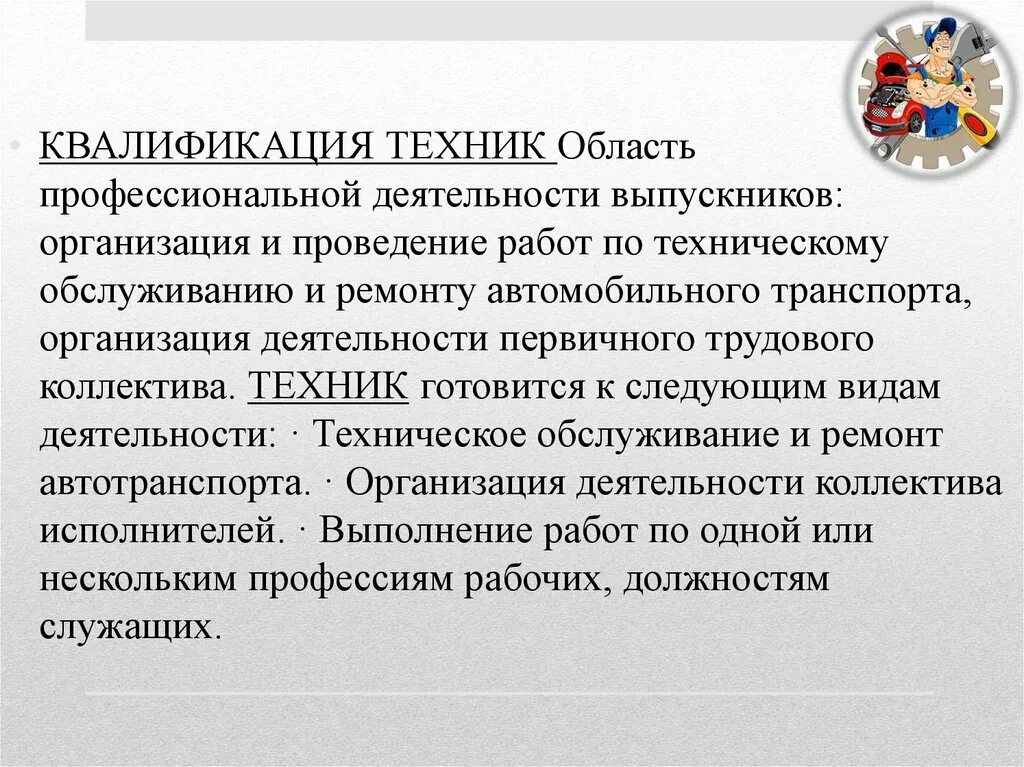 • КВАЛИФИКАЦИЯ ТЕХНИК Область профессиональной деятельности выпускников: организация и проведение работ по техническому обслуживанию и ремонту автомобильного транспорта, организация деятельности первичного трудового коллектива. ТЕХНИК готовится к следующим видам деятельности: · Техническое обслуживание и ремонт автотранспорта. · Организация деятельности коллектива исполнителей. · Выполнение работ по одной или нескольким профессиям рабочих, должностям служащих.